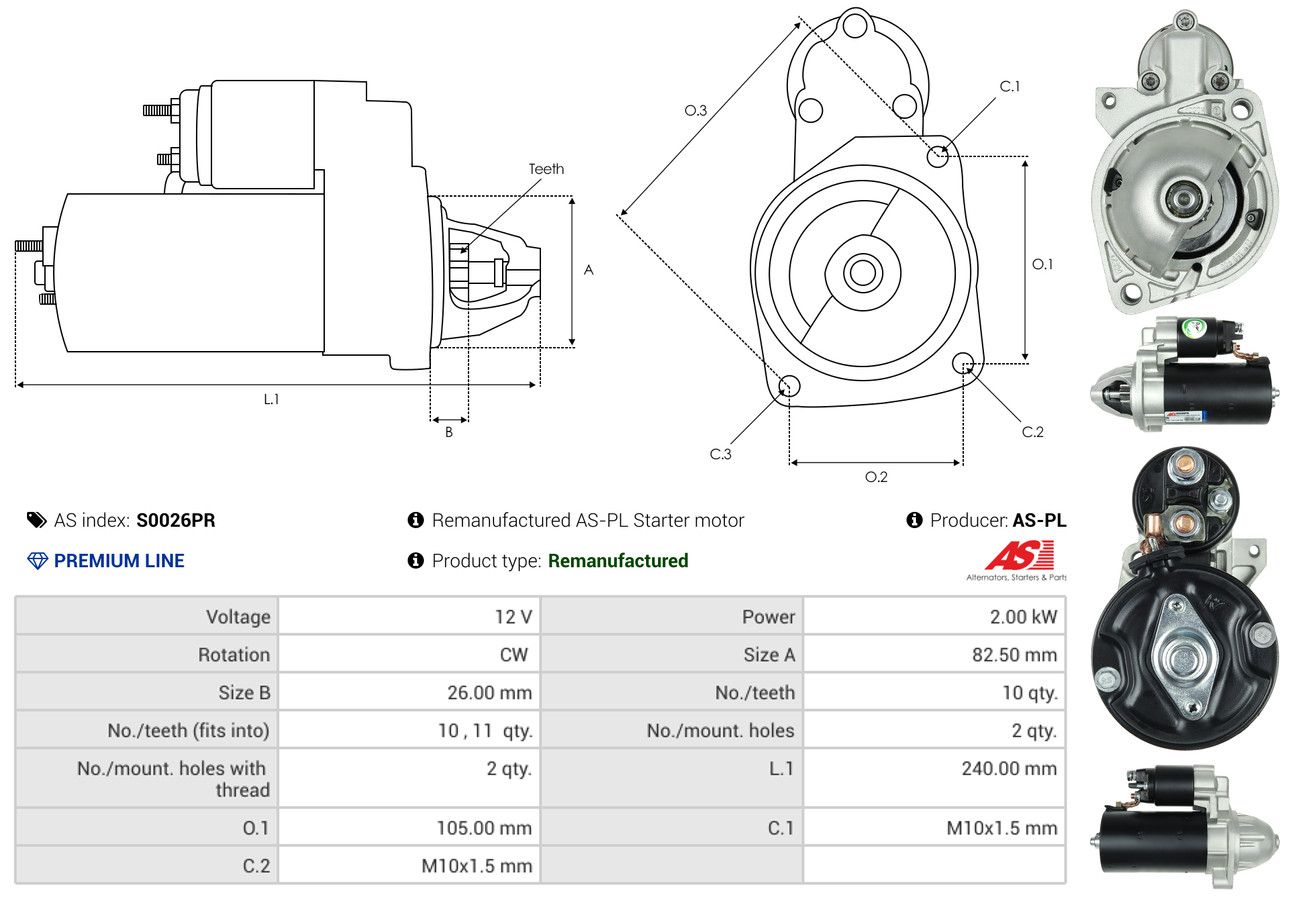 Teeth

A

L.1

B

O.3

C.1

O.1

C.2

C.3

O.2

AS index: S0026PR

Remanufactured AS-PL Starter motor

Producer: AS-PL

PREMIUM LINE

Product type: Remanufactured

AS

Alternators, Starters & Parts

| Voltage | 12 V | Power | 2.00 kW |
|---|---|---|---|
| Rotation | CW | Size A | 82.50 mm |
| Size B | 26.00 mm | No./teeth | 10 qty. |
| No./teeth (fits into) | 10 , 11 qty. | No./mount. holes | 2 qty. |
| No./mount. holes with thread | 2 qty. | L.1 | 240.00 mm |
| O.1 | 105.00 mm | C.1 | M10x1.5 mm |
| C.2 | M10x1.5 mm | | |